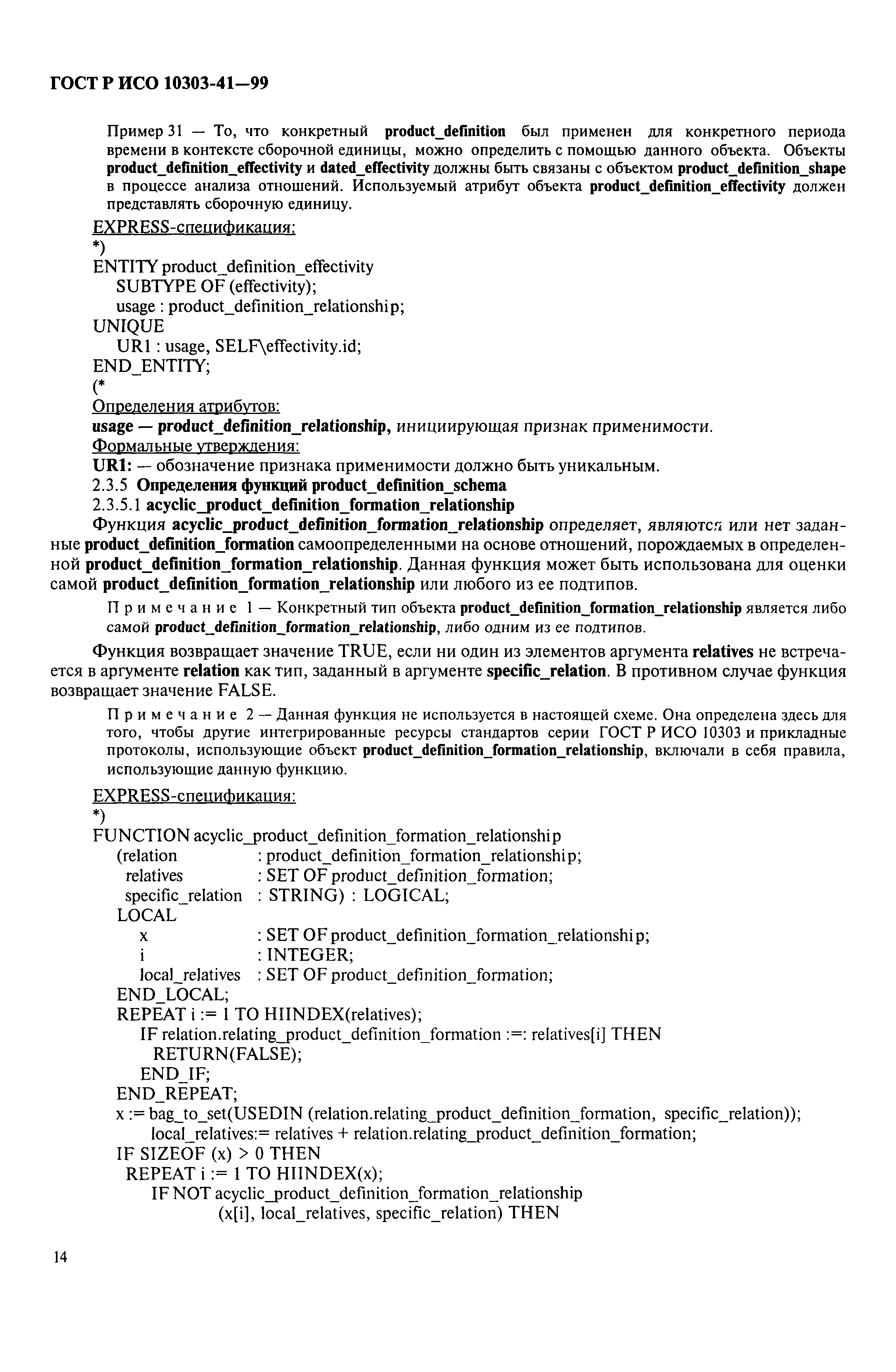 ГОСТ Р ИСО 10303-41—99

Пример 31 — То, что конкретный product_definition был применен для конкретного периода времени в контексте сборочной единицы, можно определить с помощью данного объекта. Объекты product_definition_effectivity и dated_effectivity должны быть связаны с объектом product_definition_shape в процессе анализа отношений. Используемый атрибут объекта product_definition_effectivity должен представлять сборочную единицу.

EXPRESS-спецификация:
*)
ENTITY product_definition_effectivity
SUBTYPE OF (effectivity);
usage : product_definition_relationship;
UNIQUE
UR1 : usage, SELF\effectivity.id;
END_ENTITY;
(*

Определения атрибутов:
usage — product_definition_relationship, инициирующая признак применимости.
Формальные утверждения:
UR1: — обозначение признака применимости должно быть уникальным.
2.3.5 Определения функций product_definition_schema
2.3.5.1 acyclic_product_definition_formation_relationship
Функция acyclic_product_definition_formation_relationship определяет, являются или нет заданные product_definition_formation самоопределенными на основе отношений, порождаемых в определенной product_definition_formation_relationship. Данная функция может быть использована для оценки самой product_definition_formation_relationship или любого из ее подтипов.

Примечание 1 — Конкретный тип объекта product_definition_formation_relationship является либо самой product_definition_formation_relationship, либо одним из ее подтипов.

Функция возвращает значение TRUE, если ни один из элементов аргумента relatives не встречается в аргументе relation как тип, заданный в аргументе specific_relation. В противном случае функция возвращает значение FALSE.

Примечание 2 — Данная функция не используется в настоящей схеме. Она определена здесь для того, чтобы другие интегрированные ресурсы стандартов серии ГОСТ Р ИСО 10303 и прикладные протоколы, использующие объект product_definition_formation_relationship, включали в себя правила, использующие данную функцию.

EXPRESS-спецификация:
*)
FUNCTION acyclic_product_definition_formation_relationship
(relation : product_definition_formation_relationship;
relatives : SET OF product_definition_formation;
specific_relation : STRING) : LOGICAL;
LOCAL
x : SET OF product_definition_formation_relationship;
i : INTEGER;
local_relatives : SET OF product_definition_formation;
END_LOCAL;
REPEAT i := 1 TO HIINDEX(relatives);
IF relation.relating_product_definition_formation :=: relatives[i] THEN
RETURN(FALSE);
END_IF;
END_REPEAT;
x := bag_to_set(USEDIN (relation.relating_product_definition_formation, specific_relation));
local_relatives:= relatives + relation.relating_product_definition_formation;
IF SIZEOF (x) > 0 THEN
REPEAT i := 1 TO HIINDEX(x);
IF NOT acyclic_product_definition_formation_relationship
(x[i], local_relatives, specific_relation) THEN

14